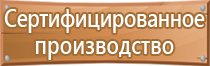 Сертифицированное производство